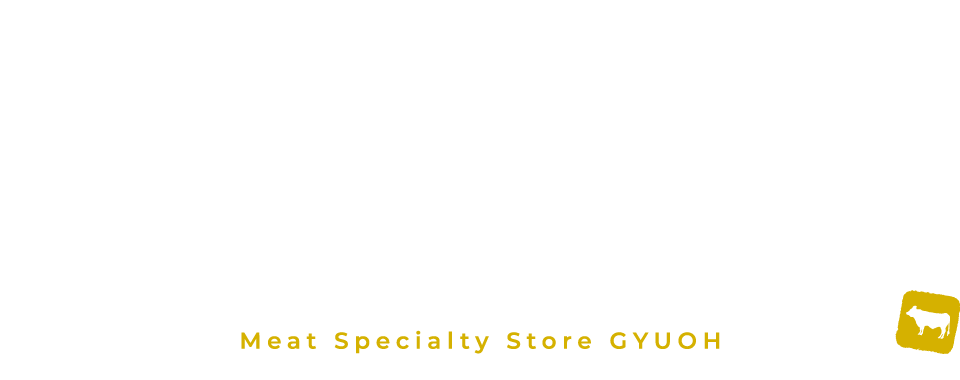 Meat Specialty Store GYUOH